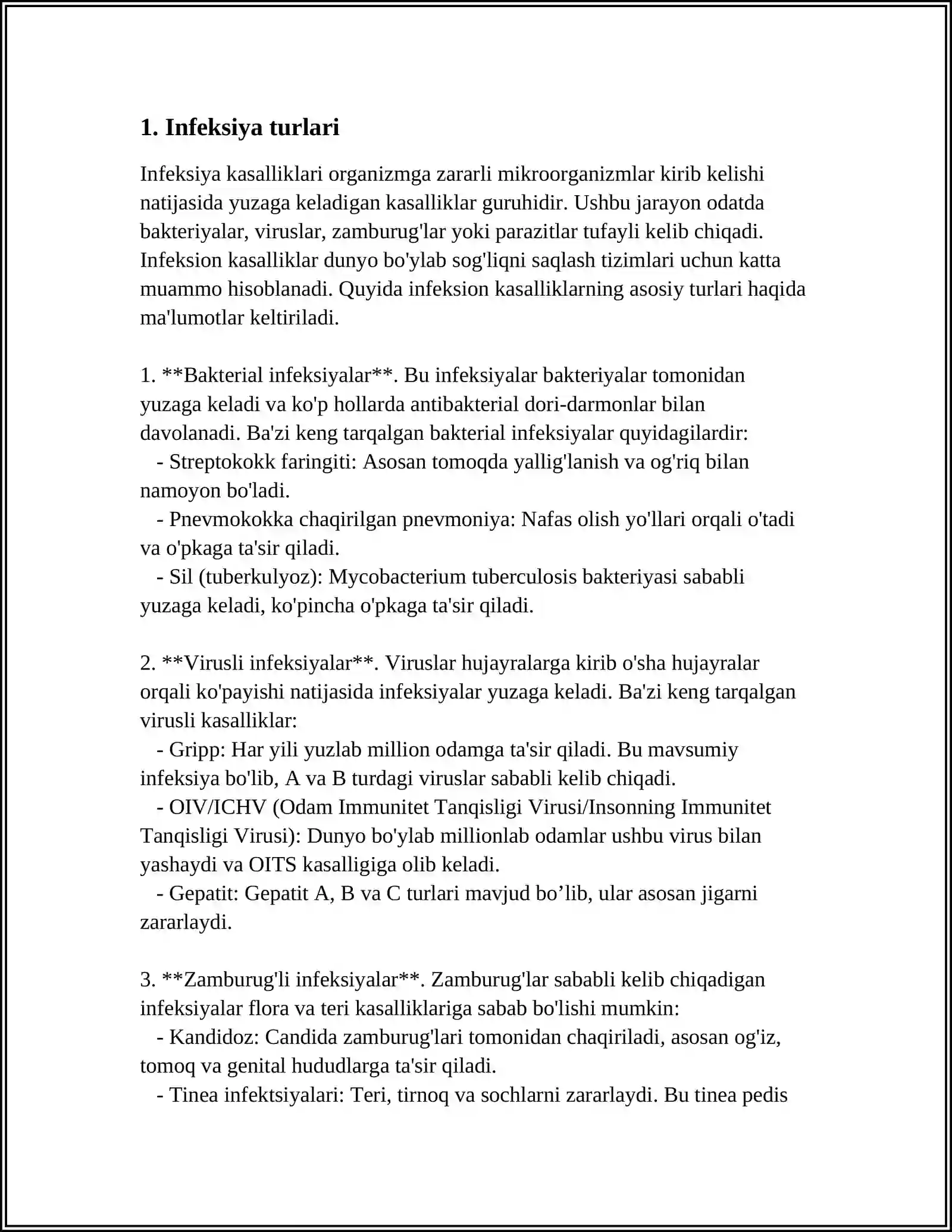 1. Infeksiya turlari

Infeksiya kasalliklari organizmga zararli mikroorganizmlar kirib kelishi natijasida yuzaga keladigan kasalliklar guruhidir. Ushbu jarayon odatda bakteriyalar, viruslar, zamburug'lar yoki parazitlar tufayli kelib chiqadi. Infeksion kasalliklar dunyo bo'ylab sog'liqni saqlash tizimlari uchun katta muammo hisoblanadi. Quyida infeksion kasalliklarning asosiy turlari haqida ma'lumotlar keltiriladi.

1. **Bakterial infeksiyalar**. Bu infeksiyalar bakteriyalar tomonidan yuzaga keladi va ko'p hollarda antibakterial dori-darmonlar bilan davolanadi. Ba'zi keng tarqalgan bakterial infeksiyalar quyidagilardir:
- Streptokokk faringiti: Asosan tomoqda yallig'lanish va og'riq bilan namoyon bo'ladi.
- Pnevmokokka chaqirilgan pnevmoniya: Nafas olish yo'llari orqali o'tadi va o'pkaga ta'sir qiladi.
- Sil (tuberkulyoz): Mycobacterium tuberculosis bakteriyasi sababli yuzaga keladi, ko'pincha o'pkaga ta'sir qiladi.

2. **Virusli infeksiyalar**. Viruslar hujayralarga kirib o'sha hujayralar orqali ko'payishi natijasida infeksiyalar yuzaga keladi. Ba'zi keng tarqalgan virusli kasalliklar:
- Gripp: Har yili yuzlab million odamga ta'sir qiladi. Bu mavsumiy infeksiya bo'lib, A va B turdagi viruslar sababli kelib chiqadi.
- OIV/ICHV (Odam Immunitet Tanqisligi Virusi/Insonning Immunitet Tanqisligi Virusi): Dunyo bo'ylab millionlab odamlar ushbu virus bilan yashaydi va OITS kasalligiga olib keladi.
- Gepatit: Gepatit A, B va C turlari mavjud bo'lib, ular asosan jigarni zararlaydi.

3. **Zamburug'li infeksiyalar**. Zamburug'lar sababli kelib chiqadigan infeksiyalar flora va teri kasalliklariga sabab bo'lishi mumkin:
- Kandidoz: Candida zamburug'lari tomonidan chaqiriladi, asosan og'iz, tomoq va genital hududlarga ta'sir qiladi.
- Tinea infektsiyalari: Teri, tirnoq va sochlarni zararlaydi. Bu tinea pedis